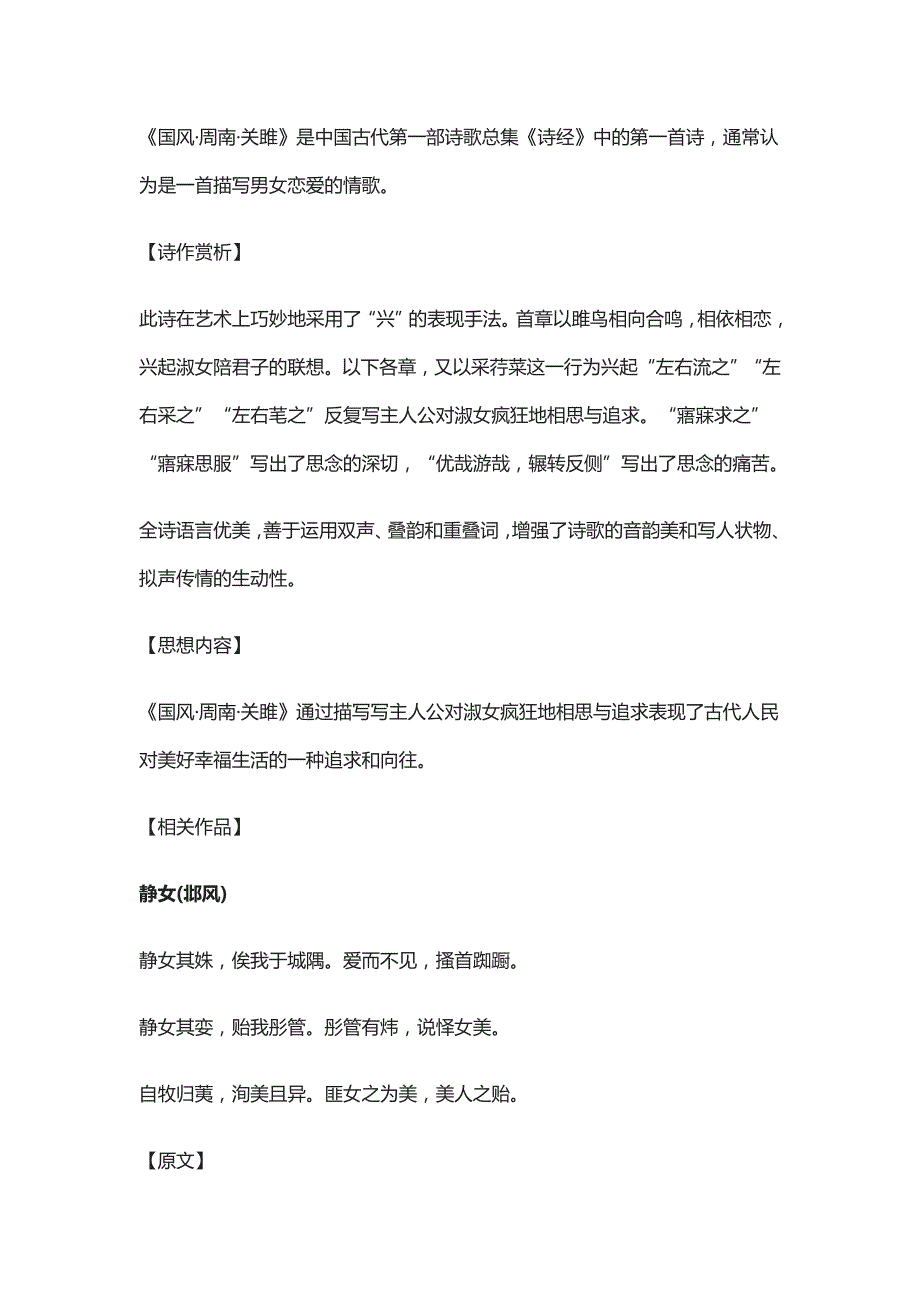 《国风·周南·关雎》是中国古代第一部诗歌总集《诗经》中的第一首诗，通常认为是一首描写男女恋爱的情歌。

【诗作赏析】

此诗在艺术上巧妙地采用了“兴”的表现手法。首章以雎鸟相向合鸣，相依相恋，兴起淑女陪君子的联想。以下各章，又以采荇菜这一行为兴起“左右流之”“左右采之”“左右芼之”反复写主人公对淑女疯狂地相思与追求。“寤寐求之”“寤寐思服”写出了思念的深切，“优哉游哉，辗转反侧”写出了思念的痛苦。

全诗语言优美，善于运用双声、叠韵和重叠词，增强了诗歌的音韵美和写人状物、拟声传情的生动性。

【思想内容】

《国风·周南·关雎》通过描写写主人公对淑女疯狂地相思与追求表现了古代人民对美好幸福生活的一种追求和向往。

【相关作品】

静女(邶风)

静女其姝，俟我于城隅。爱而不见，搔首踟蹰。

静女其娈，贻我彤管。彤管有炜，说怿女美。

自牧归荑，洵美且异。匪女之为美，美人之贻。

【原文】